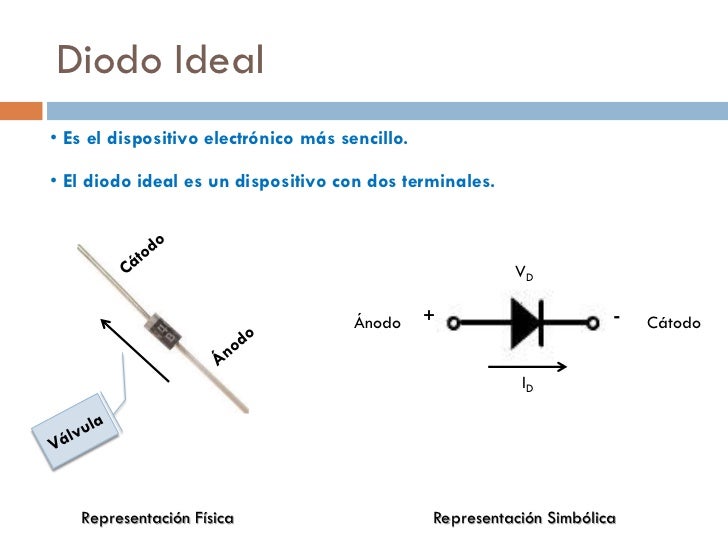 Diodo Ideal

• Es el dispositivo electrónico más sencillo.

• El diodo ideal es un dispositivo con dos terminales.

Cátodo

Ánodo

Válvula

$V_D$

Ánodo + - Cátodo

$I_D$

Representación Física

Representación Simbólica